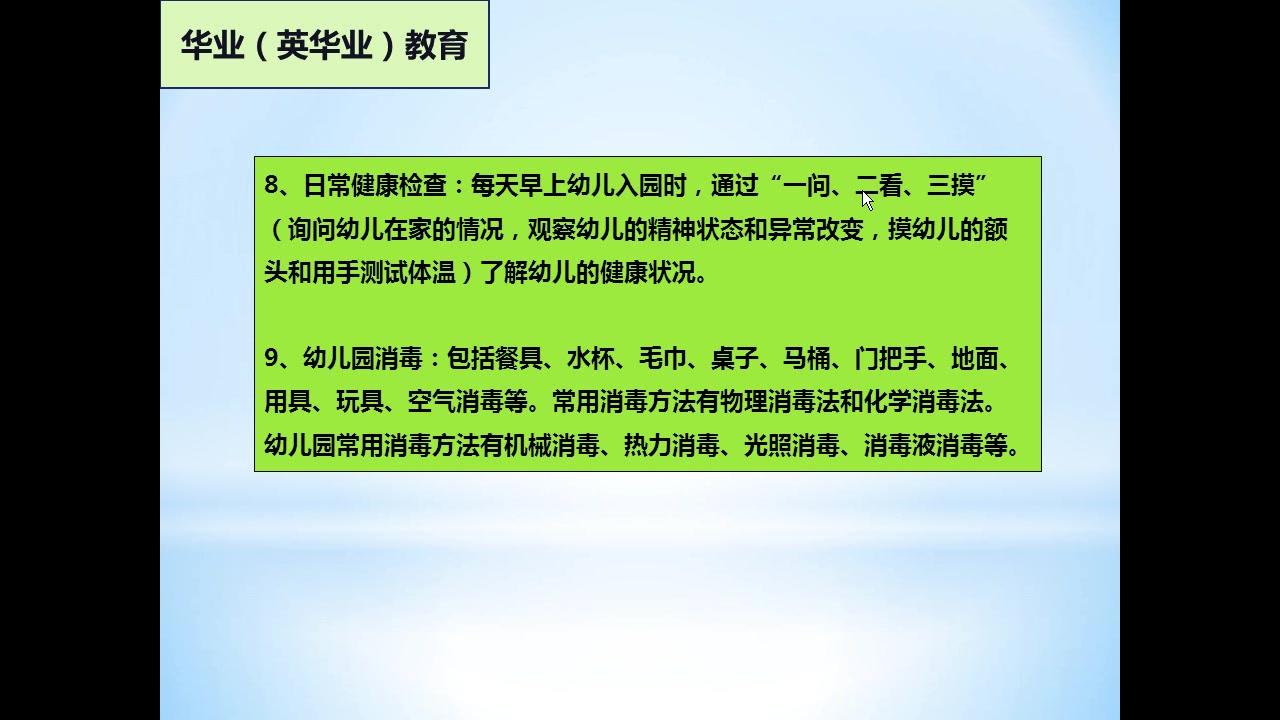 华业（英华业）教育

8、日常健康检查：每天早上幼儿入园时，通过“一问、二看、三摸”（询问幼儿在家的情况，观察幼儿的精神状态和异常改变，摸幼儿的额头和用手测试体温）了解幼儿的健康状况。

9、幼儿园消毒：包括餐具、水杯、毛巾、桌子、马桶、门把手、地面、用具、玩具、空气消毒等。常用消毒方法有物理消毒法和化学消毒法。幼儿园常用消毒方法有机械消毒、热力消毒、光照消毒、消毒液消毒等。